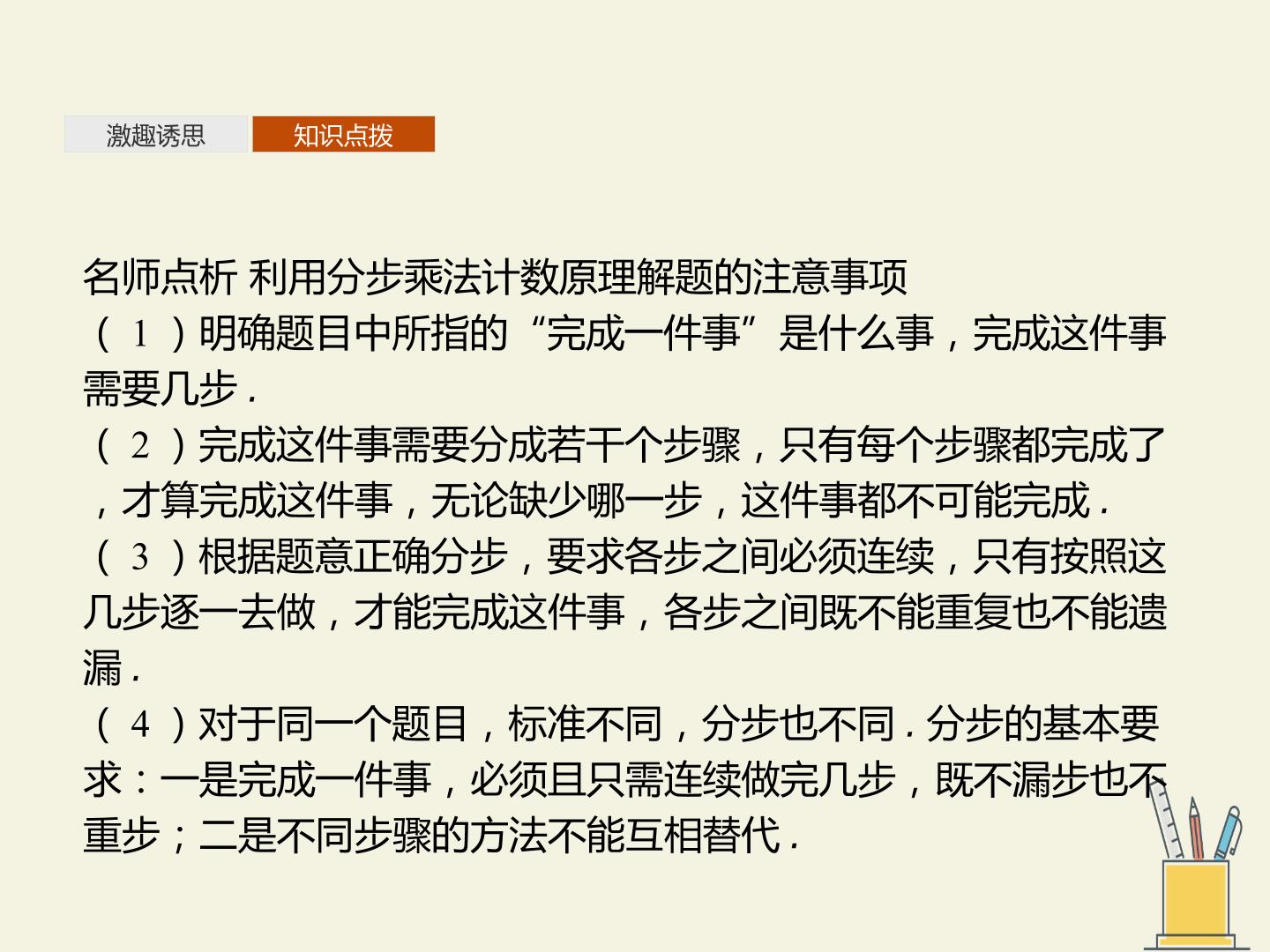 激趣诱思 知识点拨

名师点析 利用分步乘法计数原理解题的注意事项

(1)明确题目中所指的“完成一件事”是什么事,完成这件事需要几步.

(2)完成这件事需要分成若干个步骤,只有每个步骤都完成了,才算完成这件事,无论缺少哪一步,这件事都不可能完成.

(3)根据题意正确分步,要求各步之间必须连续,只有按照这几步逐一去做,才能完成这件事,各步之间既不能重复也不能遗漏.

(4)对于同一个题目,标准不同,分步也不同.分步的基本要求:一是完成一件事,必须且只需连续做完几步,既不漏步也不重步;二是不同步骤的方法不能互相替代.